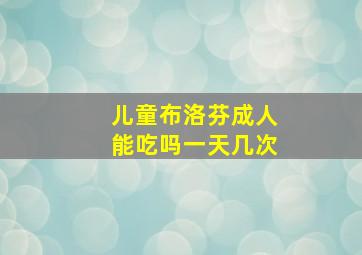 儿童布洛芬成人能吃吗一天几次